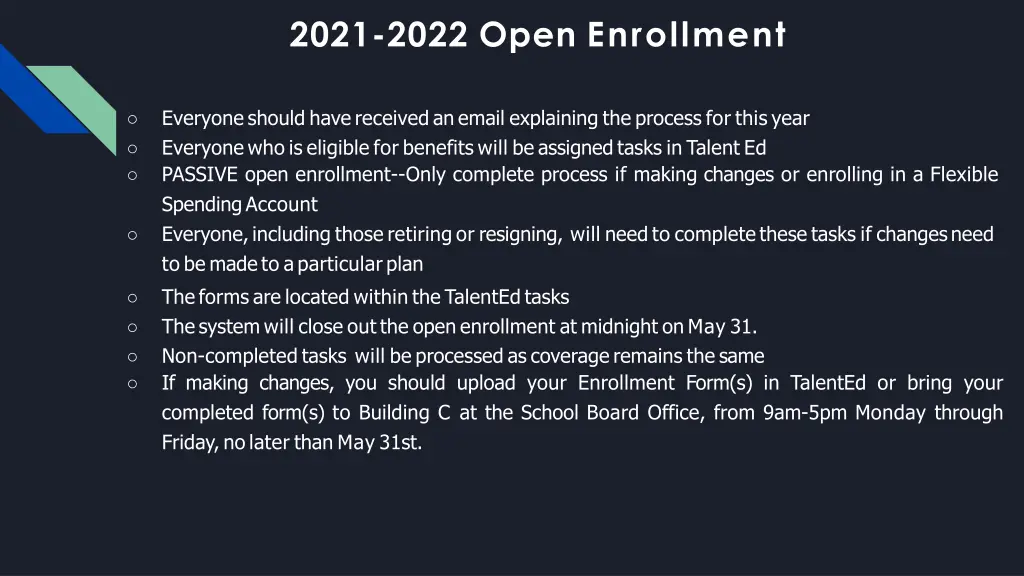 2021-2022 Open Enrollment

○ Everyone should have received an email explaining the process for this year
○ Everyone who is eligible for benefits will be assigned tasks in Talent Ed
○ PASSIVE open enrollment--Only complete process if making changes or enrolling in a Flexible Spending Account
○ Everyone, including those retiring or resigning, will need to complete these tasks if changes need to be made to a particular plan
○ The forms are located within the TalentEd tasks
○ The system will close out the open enrollment at midnight on May 31.
○ Non-completed tasks will be processed as coverage remains the same
○ If making changes, you should upload your Enrollment Form(s) in TalentEd or bring your completed form(s) to Building C at the School Board Office, from 9am-5pm Monday through Friday, no later than May 31st.